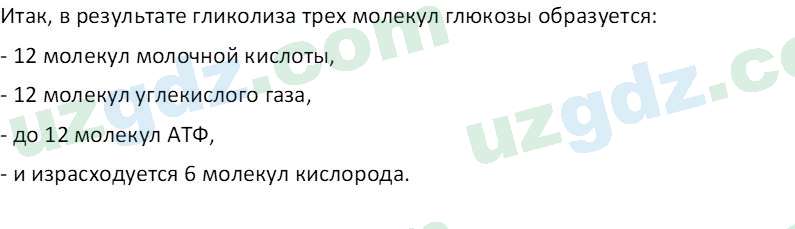 Итак, в результате гликолиза трех молекул глюкозы образуется:

- 12 молекул молочной кислоты,

- 12 молекул углекислого газа,

- до 12 молекул АТФ,

- и израсходуется 6 молекул кислорода.

uzgdz.com

uzgdz.co